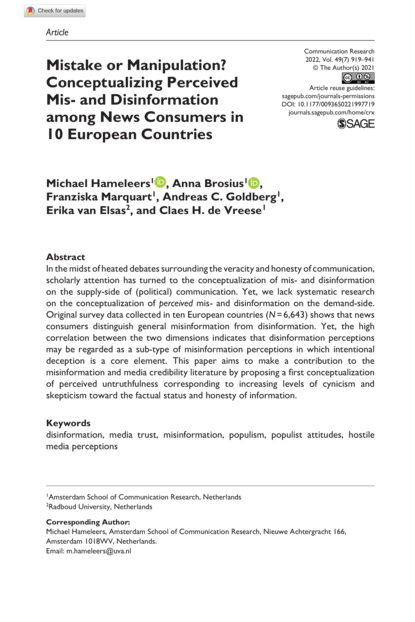 Check for updates

Article

Mistake or Manipulation? Conceptualizing Perceived Mis- and Disinformation among News Consumers in 10 European Countries

Communication Research
2022, Vol. 49(7) 919–941
© The Author(s) 2021
Article reuse guidelines:
sagepub.com/journals-permissions
DOI: 10.1177/0093650221997719
journals.sagepub.com/home/crx
SAGE

Michael Hameleers$^1$, Anna Brosius$^1$, Franziska Marquart$^1$, Andreas C. Goldberg$^1$, Erika van Elsas$^2$, and Claes H. de Vreese$^1$

Abstract
In the midst of heated debates surrounding the veracity and honesty of communication, scholarly attention has turned to the conceptualization of mis- and disinformation on the supply-side of (political) communication. Yet, we lack systematic research on the conceptualization of perceived mis- and disinformation on the demand-side. Original survey data collected in ten European countries ($N = 6,643$) shows that news consumers distinguish general misinformation from disinformation. Yet, the high correlation between the two dimensions indicates that disinformation perceptions may be regarded as a sub-type of misinformation perceptions in which intentional deception is a core element. This paper aims to make a contribution to the misinformation and media credibility literature by proposing a first conceptualization of perceived untruthfulness corresponding to increasing levels of cynicism and skepticism toward the factual status and honesty of information.

Keywords
disinformation, media trust, misinformation, populism, populist attitudes, hostile media perceptions

$^1$Amsterdam School of Communication Research, Netherlands
$^2$Radboud University, Netherlands

Corresponding Author:
Michael Hameleers, Amsterdam School of Communication Research, Nieuwe Achtergracht 166, Amsterdam 1018WV, Netherlands.
Email: m.hameleers@uva.nl